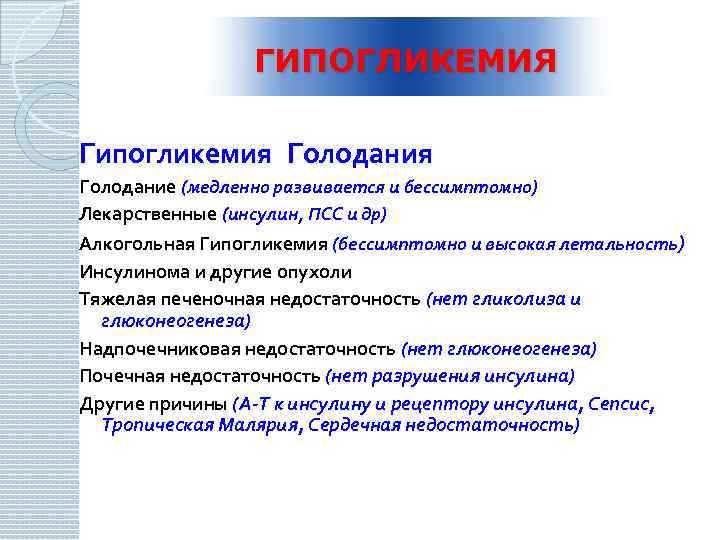 ГИПОГЛИКЕМИЯ

Гипогликемия Голодания

Голодание (медленно развивается и бессимптомно)

Лекарственные (инсулин, ПСС и др)

Алкогольная Гипогликемия (бессимптомно и высокая летальность)

Инсулинома и другие опухоли

Тяжелая печеночная недостаточность (нет гликолиза и глюконеогенеза)

Надпочечниковая недостаточность (нет глюконеогенеза)

Почечная недостаточность (нет разрушения инсулина)

Другие причины (А-Т к инсулину и рецептору инсулина, Сепсис, Тропическая Малярия, Сердечная недостаточность)